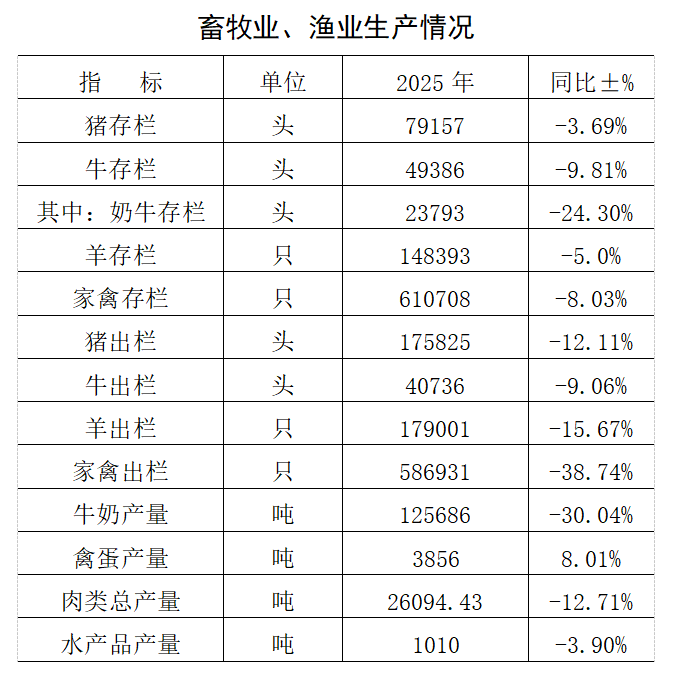 畜牧业、渔业生产情况

| 指　标 | 单位 | 2025年 | 同比±% |
|---|---|---|---|
| 猪存栏 | 头 | 79157 | -3.69% |
| 牛存栏 | 头 | 49386 | -9.81% |
| 其中：奶牛存栏 | 头 | 23793 | -24.30% |
| 羊存栏 | 只 | 148393 | -5.0% |
| 家禽存栏 | 只 | 610708 | -8.03% |
| 猪出栏 | 头 | 175825 | -12.11% |
| 牛出栏 | 头 | 40736 | -9.06% |
| 羊出栏 | 只 | 179001 | -15.67% |
| 家禽出栏 | 只 | 586931 | -38.74% |
| 牛奶产量 | 吨 | 125686 | -30.04% |
| 禽蛋产量 | 吨 | 3856 | 8.01% |
| 肉类总产量 | 吨 | 26094.43 | -12.71% |
| 水产品产量 | 吨 | 1010 | -3.90% |